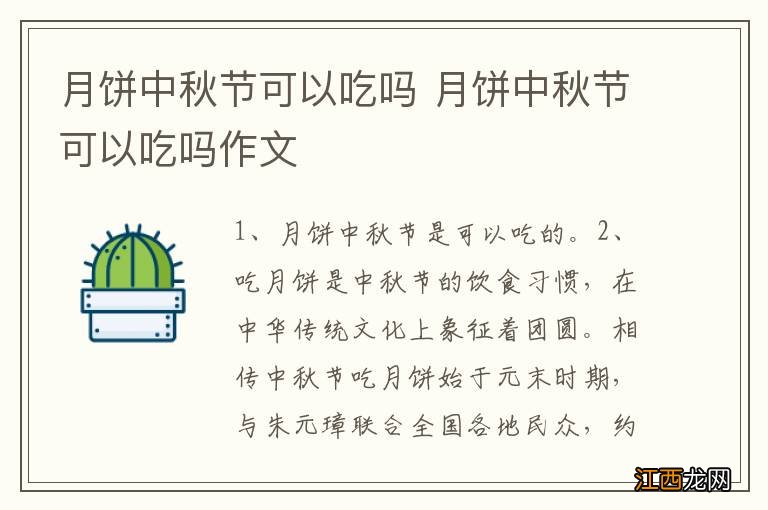 月饼中秋节可以吃吗 月饼中秋节可以吃吗作文

1、月饼中秋节是可以吃的。2、吃月饼是中秋节的饮食习惯，在中华传统文化上象征着团圆。相传中秋节吃月饼始于元末时期，与朱元璋联合全国各地民众，约

江西龙网